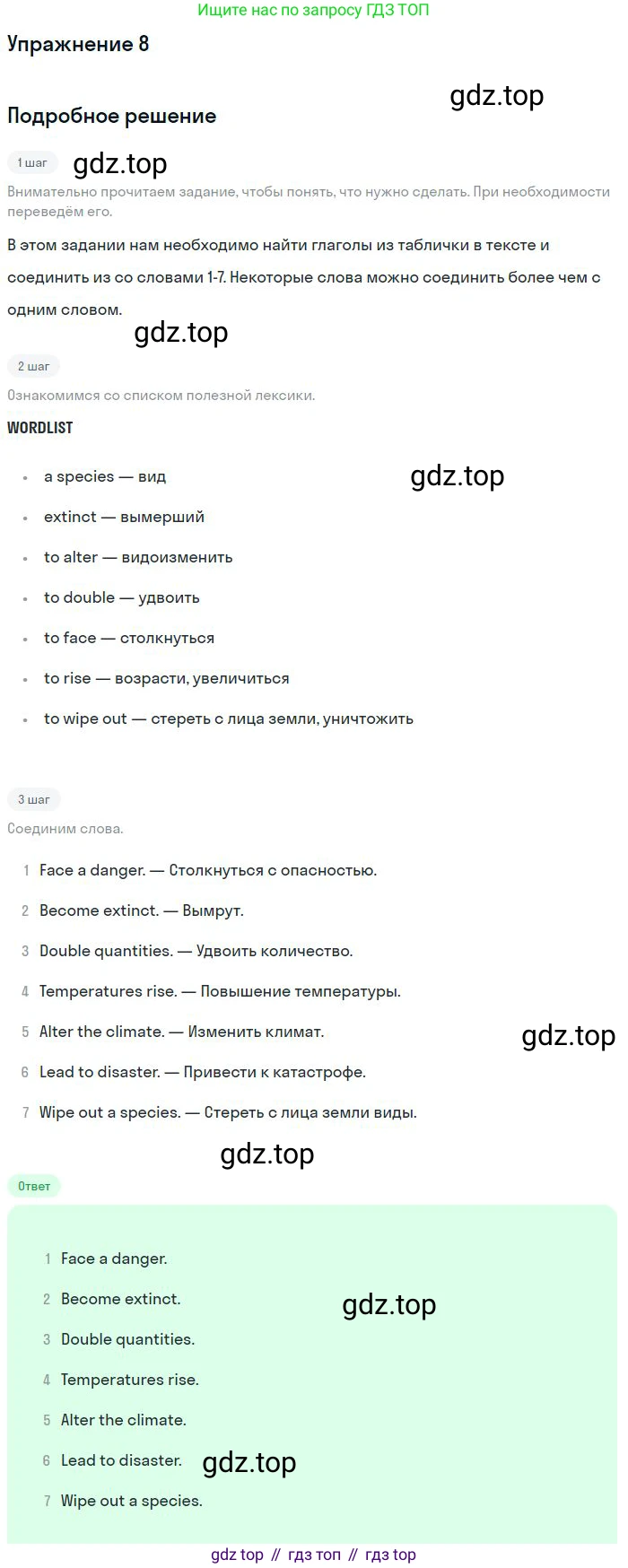 Ищите нас по запросу ГДЗ ТОП

Упражнение 8

gdz.top

Подробное решение

1 шаг

gdz.top

Внимательно прочитаем задание, чтобы понять, что нужно сделать. При необходимости переведём его.

В этом задании нам необходимо найти глаголы из таблички в тексте и соединить из со словами 1-7. Некоторые слова можно соединить более чем с одним словом.

gdz.top

2 шаг

Ознакомимся со списком полезной лексики.

WORDLIST

- a species — вид

gdz.top

- extinct — вымерший
- to alter — видоизменить
- to double — удвоить
- to face — столкнуться
- to rise — возрасти, увеличиться
- to wipe out — стереть с лица земли, уничтожить

3 шаг

Соединим слова.

1 Face a danger. — Столкнуться с опасностью.
2 Become extinct. — Вымрут.
3 Double quantities. — Удвоить количество.
4 Temperatures rise. — Повышение температуры.
5 Alter the climate. — Изменить климат.

gdz.top

6 Lead to disaster. — Привести к катастрофе.
7 Wipe out a species. — Стереть с лица земли виды.

gdz.top

Ответ

1 Face a danger.
2 Become extinct.

gdz.top

3 Double quantities.
4 Temperatures rise.
5 Alter the climate.
6 Lead to disaster.

gdz.top

7 Wipe out a species.

gdz top // гдз топ // гдз top